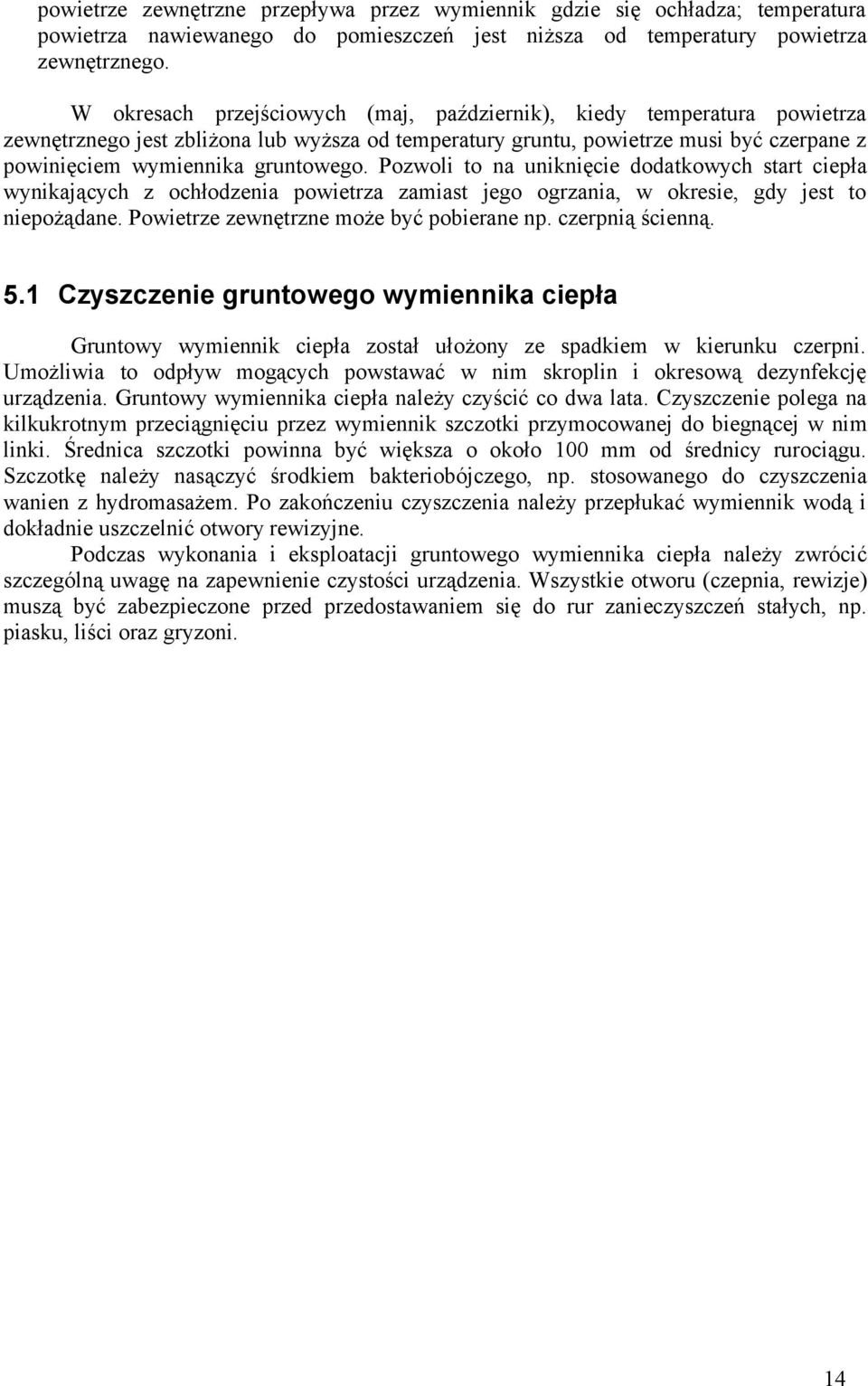 powietrze zewnętrzne przepływa przez wymiennik gdzie się ochładza; temperatura powietrza nawiewanego do pomieszczeń jest niższa od temperatury powietrza zewnętrznego.

W okresach przejściowych (maj, październik), kiedy temperatura powietrza zewnętrznego jest zbliżona lub wyższa od temperatury gruntu, powietrze musi być czerpane z powinięciem wymiennika gruntowego. Pozwoli to na uniknięcie dodatkowych start ciepła wynikających z ochłodzenia powietrza zamiast jego ogrzania, w okresie, gdy jest to niepożądane. Powietrze zewnętrzne może być pobierane np. czerpnią ścienną.

5.1 Czyszczenie gruntowego wymiennika ciepła

Gruntowy wymiennik ciepła został ułożony ze spadkiem w kierunku czerpni. Umożliwia to odpływ mogących powstawać w nim skroplin i okresową dezynfekcję urządzenia. Gruntowy wymiennika ciepła należy czyścić co dwa lata. Czyszczenie polega na kilkukrotnym przeciągnięciu przez wymiennik szczotki przymocowanej do biegnącej w nim linki. Średnica szczotki powinna być większa o około 100 mm od średnicy rurociągu. Szczotkę należy nasączyć środkiem bakteriobójczego, np. stosowanego do czyszczenia wanien z hydromasażem. Po zakończeniu czyszczenia należy przepłukać wymiennik wodą i dokładnie uszczelnić otwory rewizyjne.

Podczas wykonania i eksploatacji gruntowego wymiennika ciepła należy zwrócić szczególną uwagę na zapewnienie czystości urządzenia. Wszystkie otworu (czepnia, rewizje) muszą być zabezpieczone przed przedostawaniem się do rur zanieczyszczeń stałych, np. piasku, liści oraz gryzoni.

14